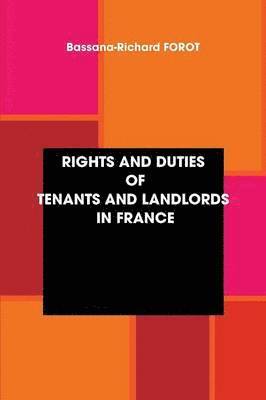 Bassana-Richard FOROT

RIGHTS AND DUTIES
OF
TENANTS AND LANDLORDS
IN FRANCE